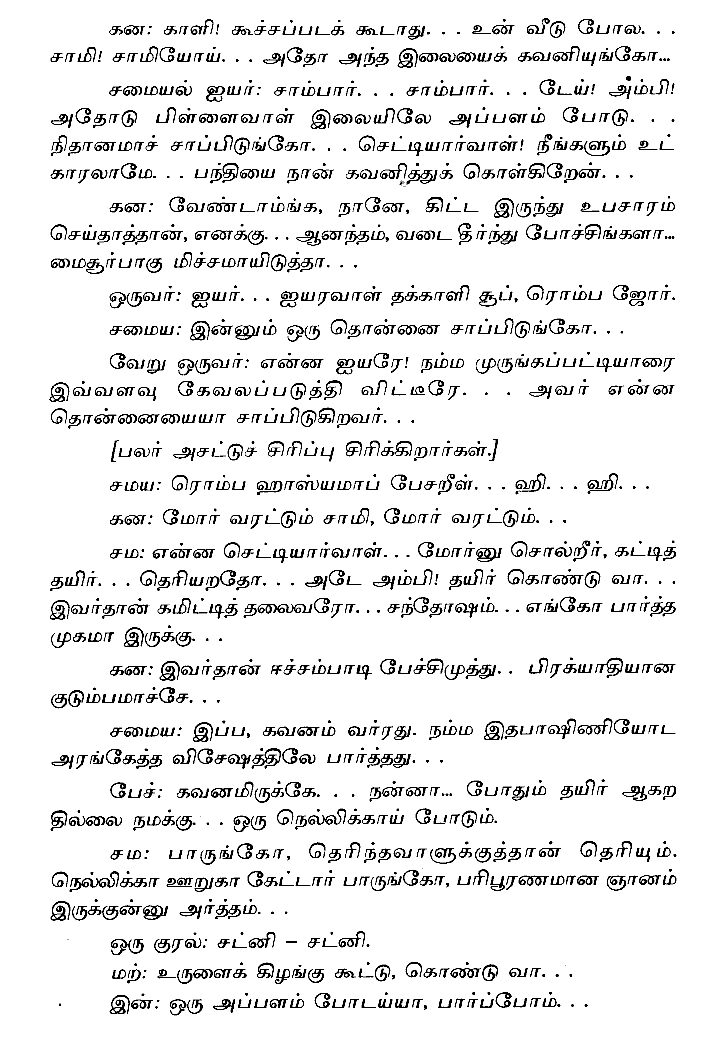 கன: காளி! கூச்சப்படக் கூடாது. . . உன் வீடு போல. . . சாமி! சாமியோய். . . அதோ அந்த இலையைக் கவனியுங்கோ...

சமையல் ஐயர்: சாம்பார். . . சாம்பார். . . டேய்! அம்பி! அதோடு பிள்ளைவாள் இலையிலே அப்பளம் போடு. . . நிதானமாச் சாப்பிடுங்கோ. . . செட்டியார்வாள்! நீங்களும் உட்காரலாமே. . . பந்தியை நான் கவனித்துக் கொள்கிறேன். . .

கன: வேண்டாம்ங்க, நானே, கிட்ட இருந்து உபசாரம் செய்தாத்தான், எனக்கு. . . ஆனந்தம், வடை தீர்ந்து போச்சிங்களா... மைசூர்பாகு மிச்சமாயிடுத்தா. . .

ஒருவர்: ஐயர். . . ஐயரவாள் தக்காளி சூப், ரொம்ப ஜோர்.

சமைய: இன்னும் ஒரு தொன்னை சாப்பிடுங்கோ. . .

வேறு ஒருவர்: என்ன ஐயரே! நம்ம முருங்கப்பட்டியாரை இவ்வளவு கேவலப்படுத்தி விட்டீரே. . . அவர் என்ன தொன்னையையா சாப்பிடுகிறவர். . .

[பலர் அசட்டுச் சிரிப்பு சிரிக்கிறார்கள்.]

சமய: ரொம்ப ஹாஸ்யமாப் பேசறீள். . . ஹி. . . ஹி. . .

கன: மோர் வரட்டும் சாமி, மோர் வரட்டும். . .

சம: என்ன செட்டியார்வாள். . . மோர்னு சொல்றீர், கட்டித் தயிர். . . தெரியறதோ. . . அடே அம்பி! தயிர் கொண்டு வா. . . இவர்தான் கமிட்டித் தலைவரோ. . . சந்தோஷம். . . எங்கோ பார்த்த முகமா இருக்கு. . .

கன: இவர்தான் ஈச்சம்பாடி பேச்சிமுத்து. . பிரக்யாதியான குடும்பமாச்சே. . .

சமைய: இப்ப, கவனம் வர்ரது. நம்ம இதபாஷிணியோட அரங்கேத்த விசேஷத்திலே பார்த்தது. . .

பேச்: கவனமிருக்கே. . . நன்னா... போதும் தயிர் ஆகற தில்லை நமக்கு. . . ஒரு நெல்லிக்காய் போடும்.

சம: பாருங்கோ, தெரிந்தவாளுக்குத்தான் தெரியும். நெல்லிக்கா ஊறுகா கேட்டார் பாருங்கோ, பரிபூரணமான ஞானம் இருக்குன்னு அர்த்தம். . .

ஒரு குரல்: சட்னி – சட்னி.

மற்: உருளைக் கிழங்கு கூட்டு, கொண்டு வா. . .

இன்: ஒரு அப்பளம் போடய்யா, பார்ப்போம். . .